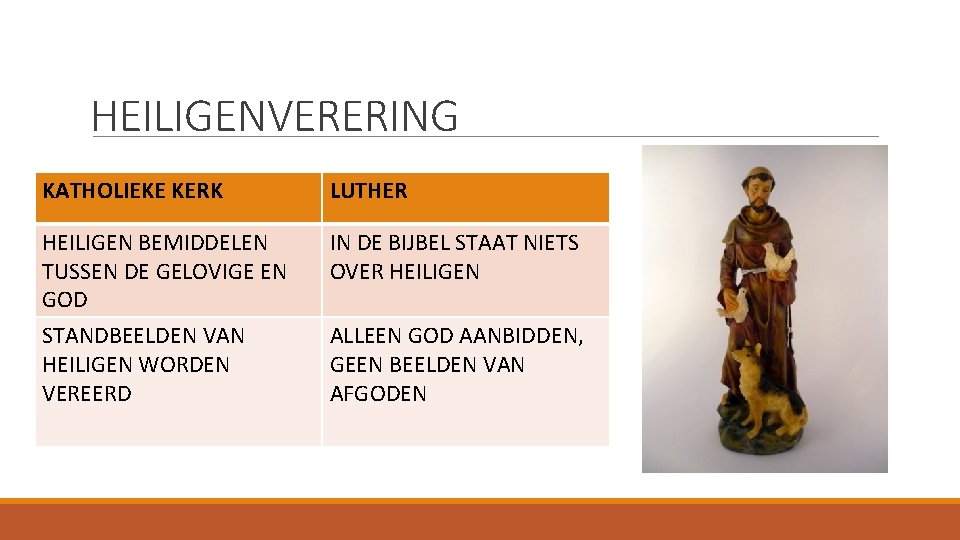 HEILIGENVERERING

| KATHOLIEKE KERK | LUTHER |
|---|---|
| HEILIGEN BEMIDDELEN TUSSEN DE GELOVIGE EN GOD | IN DE BIJBEL STAAT NIETS OVER HEILIGEN |
| STANDBEELDEN VAN HEILIGEN WORDEN VEREERD | ALLEEN GOD AANBIDDEN, GEEN BEELDEN VAN AFGODEN |